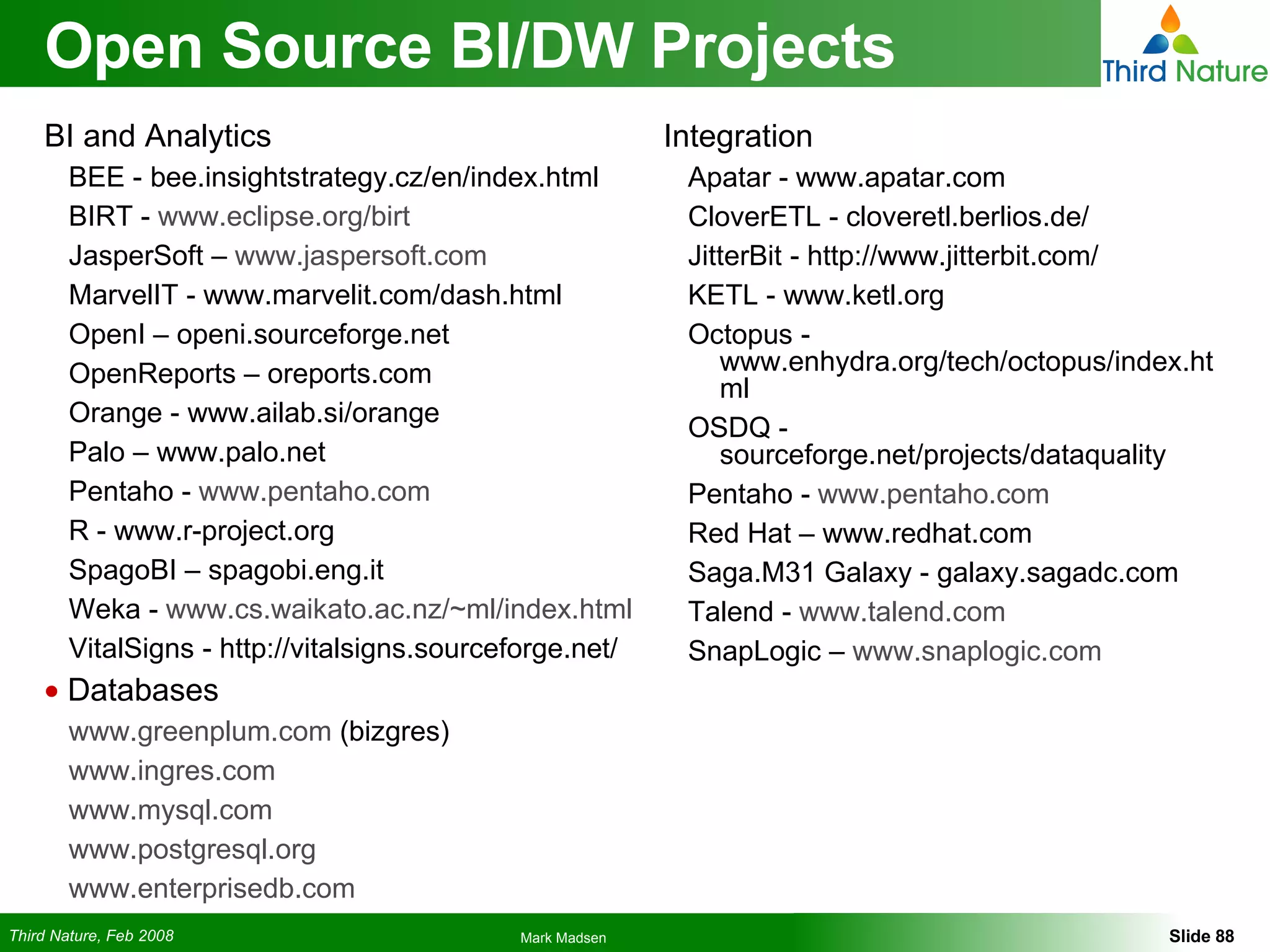 Open Source BI/DW Projects

Third Nature

BI and Analytics

BEE - bee.insightstrategy.cz/en/index.html

BIRT - www.eclipse.org/birt

JasperSoft – www.jaspersoft.com

MarvelIT - www.marvelit.com/dash.html

OpenI – openi.sourceforge.net

OpenReports – oreports.com

Orange - www.ailab.si/orange

Palo – www.palo.net

Pentaho - www.pentaho.com

R - www.r-project.org

SpagoBI – spagobi.eng.it

Weka - www.cs.waikato.ac.nz/~ml/index.html

VitalSigns - http://vitalsigns.sourceforge.net/

• Databases

www.greenplum.com (bizgres)

www.ingres.com

www.mysql.com

www.postgresql.org

www.enterprisedb.com

Integration

Apatar - www.apatar.com

CloverETL - cloveretl.berlios.de/

JitterBit - http://www.jitterbit.com/

KETL - www.ketl.org

Octopus - www.enhydra.org/tech/octopus/index.html

OSDQ - sourceforge.net/projects/dataquality

Pentaho - www.pentaho.com

Red Hat – www.redhat.com

Saga.M31 Galaxy - galaxy.sagadc.com

Talend - www.talend.com

SnapLogic – www.snaplogic.com

Third Nature, Feb 2008

Mark Madsen

Slide 88